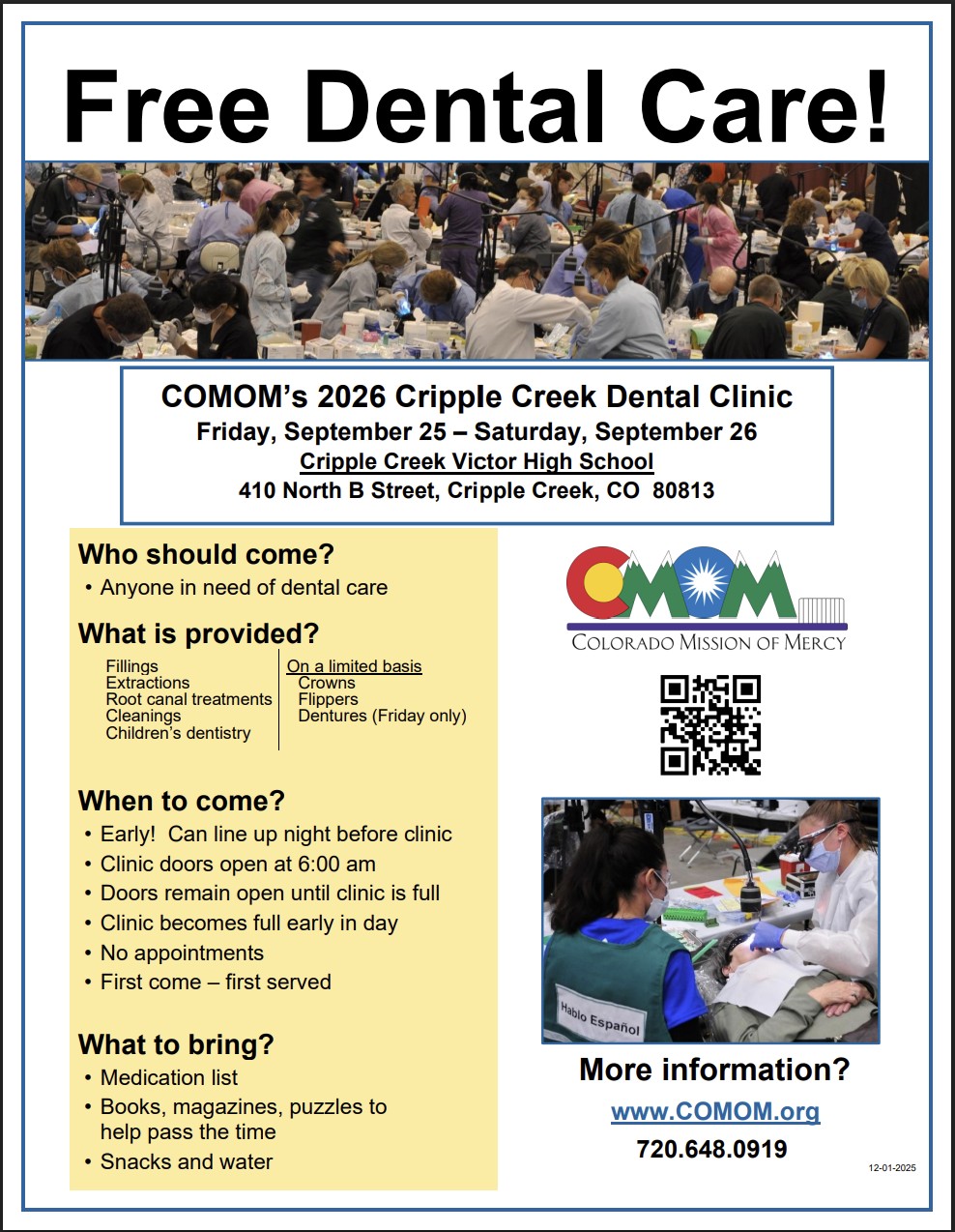 Free Dental Care!

COMOM's 2026 Cripple Creek Dental Clinic
Friday, September 25 – Saturday, September 26
Cripple Creek Victor High School
410 North B Street, Cripple Creek, CO 80813

Who should come?
• Anyone in need of dental care

What is provided?

Fillings
Extractions
Root canal treatments
Cleanings
Children's dentistry

On a limited basis
Crowns
Flippers
Dentures (Friday only)

When to come?
• Early! Can line up night before clinic
• Clinic doors open at 6:00 am
• Doors remain open until clinic is full
• Clinic becomes full early in day
• No appointments
• First come – first served

What to bring?
• Medication list
• Books, magazines, puzzles to help pass the time
• Snacks and water

COMOM
COLORADO MISSION OF MERCY

Hablo Español

More information?
www.COMOM.org
720.648.0919

12-01-2025